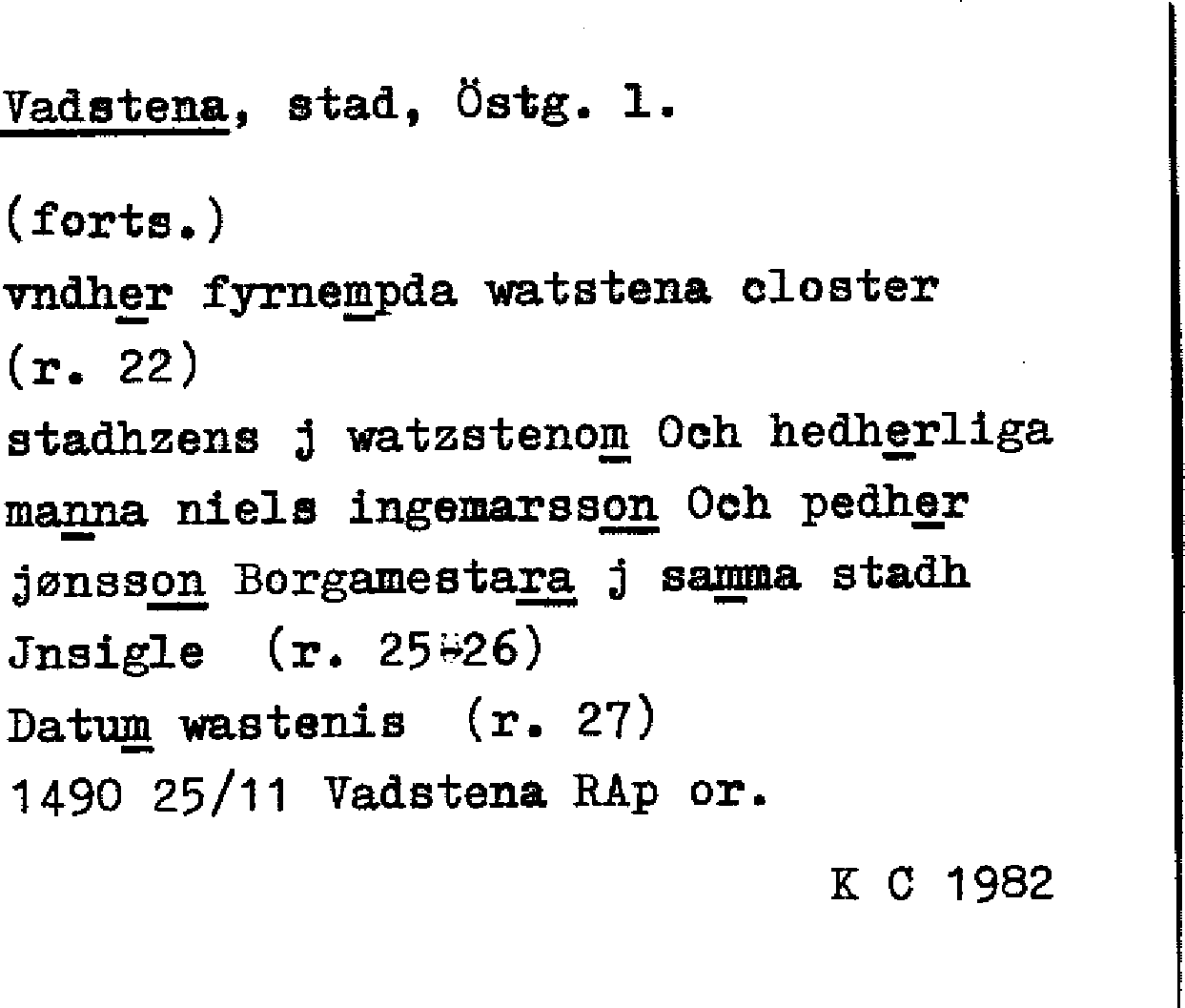 Vadstena, stad, Östg. l.

(forts.)
vndher fyrnempda watstena closter
(r. 22)
stadhzens j watzstenom Och hedherliga
manna niels ingemarsson Och pedher
jønsson Borgamestara j samma stadh
Jnsigle (r. 25-26)
Datum wastenis (r. 27)
1490 25/11 Vadstena RAp or.

K C 1982